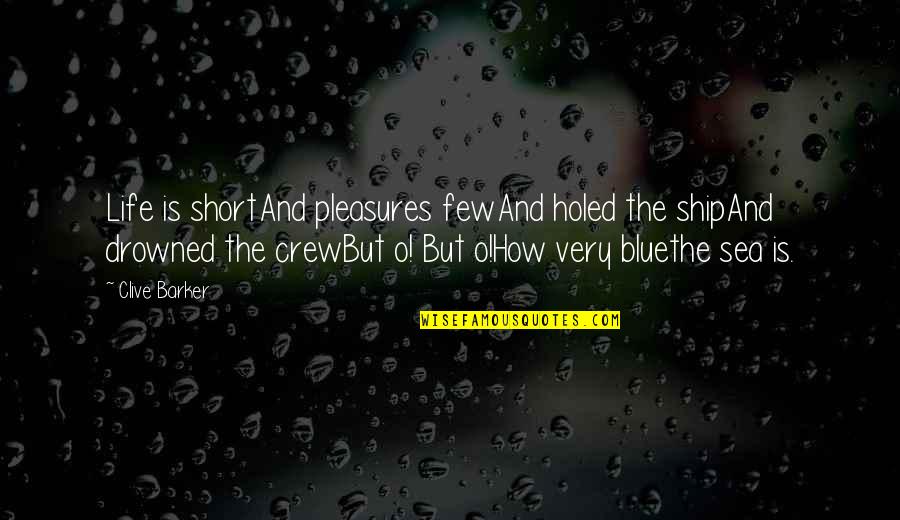 Life is shortAnd pleasures fewAnd holed the shipAnd drowned the crewBut o! But o!How very bluethe sea is.

~ Clive Barker

WISEFAMOUSQUOTES.COM